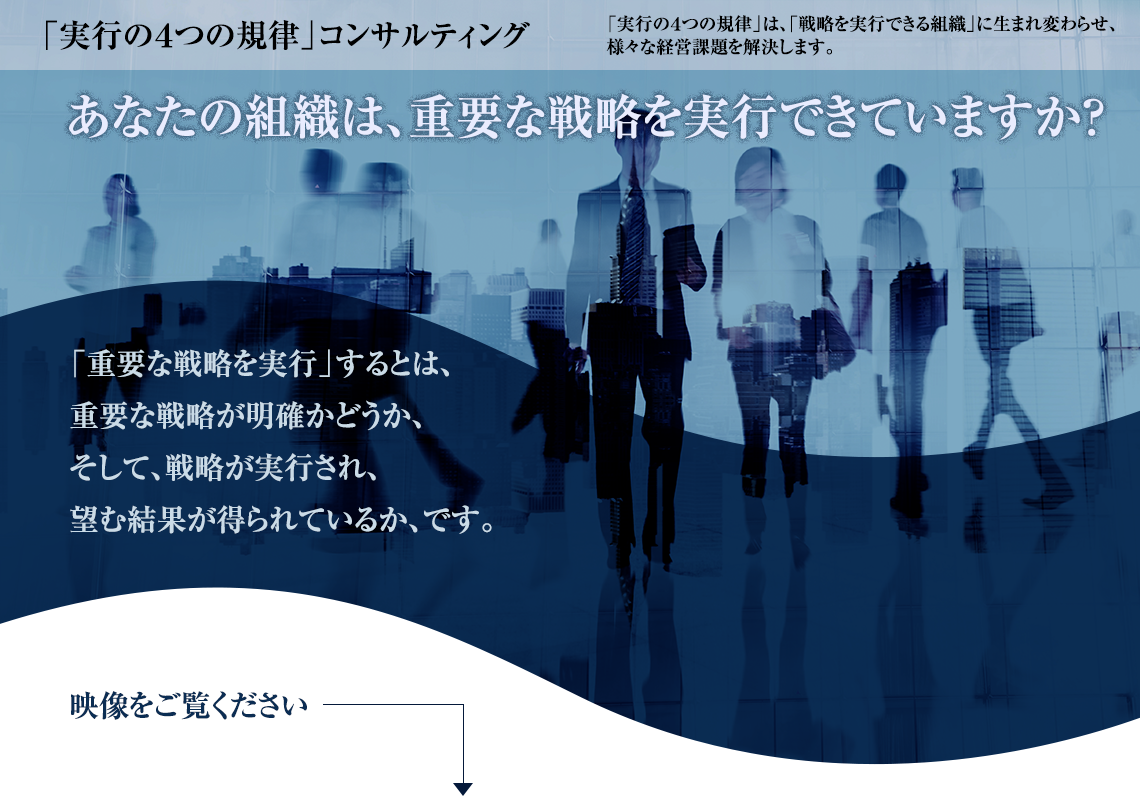 「実行の4つの規律」コンサルティング

「実行の4つの規律」は、「戦略を実行できる組織」に生まれ変わらせ、様々な経営課題を解決します。

あなたの組織は、重要な戦略を実行できていますか?

「重要な戦略を実行」するとは、
重要な戦略が明確かどうか、
そして、戦略が実行され、
望む結果が得られているか、です。

映像をご覧ください